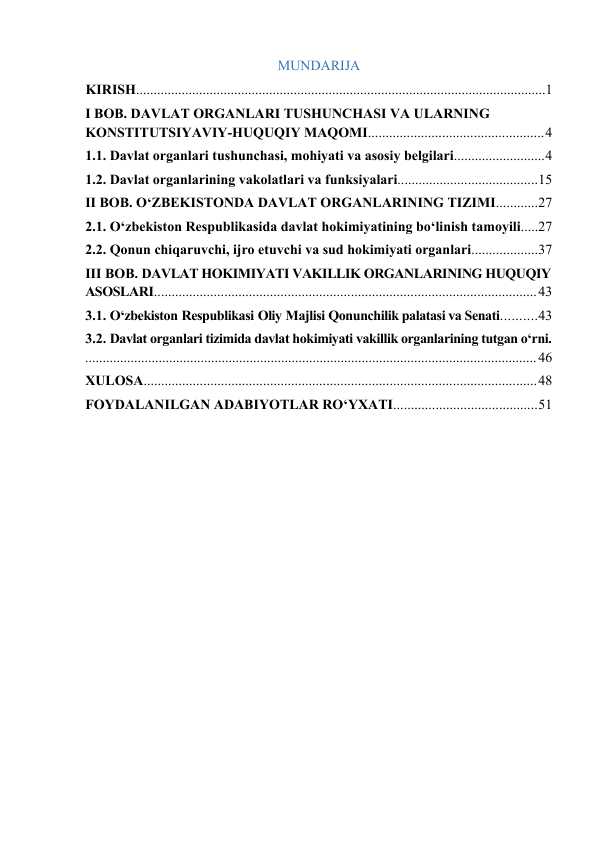 MUNDARIJA

KIRISH 1

I BOB. DAVLAT ORGANLARI TUSHUNCHASI VA ULARNING KONSTITUTSIYAVIY-HUQUQIY MAQOMI 4

1.1. Davlat organlari tushunchasi, mohiyati va asosiy belgilari 4

1.2. Davlat organlarining vakolatlari va funksiyalari 15

II BOB. O‘ZBEKISTONDA DAVLAT ORGANLARINING TIZIMI 27

2.1. O‘zbekiston Respublikasida davlat hokimiyatining bo‘linish tamoyili 27

2.2. Qonun chiqaruvchi, ijro etuvchi va sud hokimiyati organlari 37

III BOB. DAVLAT HOKIMIYATI VAKILLIK ORGANLARINING HUQUQIY ASOSLARI 43

3.1. O‘zbekiston Respublikasi Oliy Majlisi Qonunchilik palatasi va Senati 43

3.2. Davlat organlari tizimida davlat hokimiyati vakillik organlarining tutgan o‘rni. 46

XULOSA 48

FOYDALANILGAN ADABIYOTLAR RO‘YXATI 51